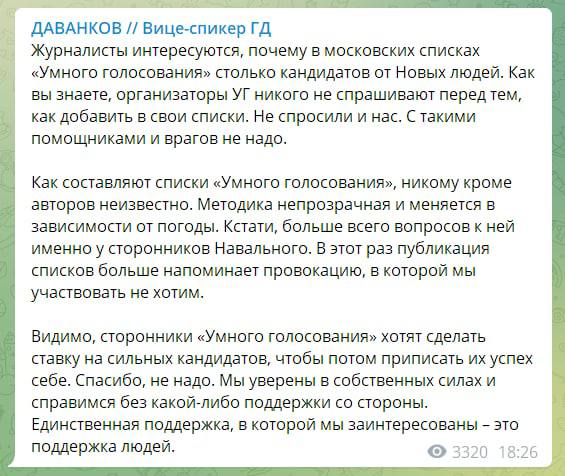 ДАВАНКОВ // Вице-спикер ГД
Журналисты интересуются, почему в московских списках «Умного голосования» столько кандидатов от Новых людей. Как вы знаете, организаторы УГ никого не спрашивают перед тем, как добавить в свои списки. Не спросили и нас. С такими помощниками и врагов не надо.

Как составляют списки «Умного голосования», никому кроме авторов неизвестно. Методика непрозрачная и меняется в зависимости от погоды. Кстати, больше всего вопросов к ней именно у сторонников Навального. В этот раз публикация списков больше напоминает провокацию, в которой мы участвовать не хотим.

Видимо, сторонники «Умного голосования» хотят сделать ставку на сильных кандидатов, чтобы потом приписать их успех себе. Спасибо, не надо. Мы уверены в собственных силах и справимся без какой-либо поддержки со стороны. Единственная поддержка, в которой мы заинтересованы – это поддержка людей.

3320 18:26